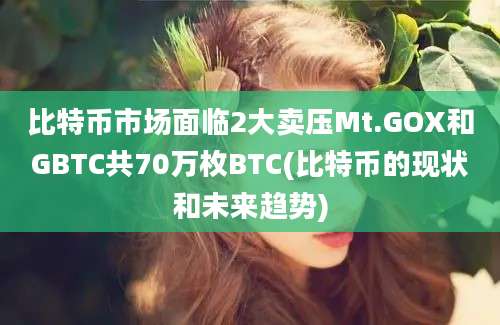 比特币市场面临2大卖压Mt.GOX和GBTC共70万枚BTC(比特币的现状和未来趋势)